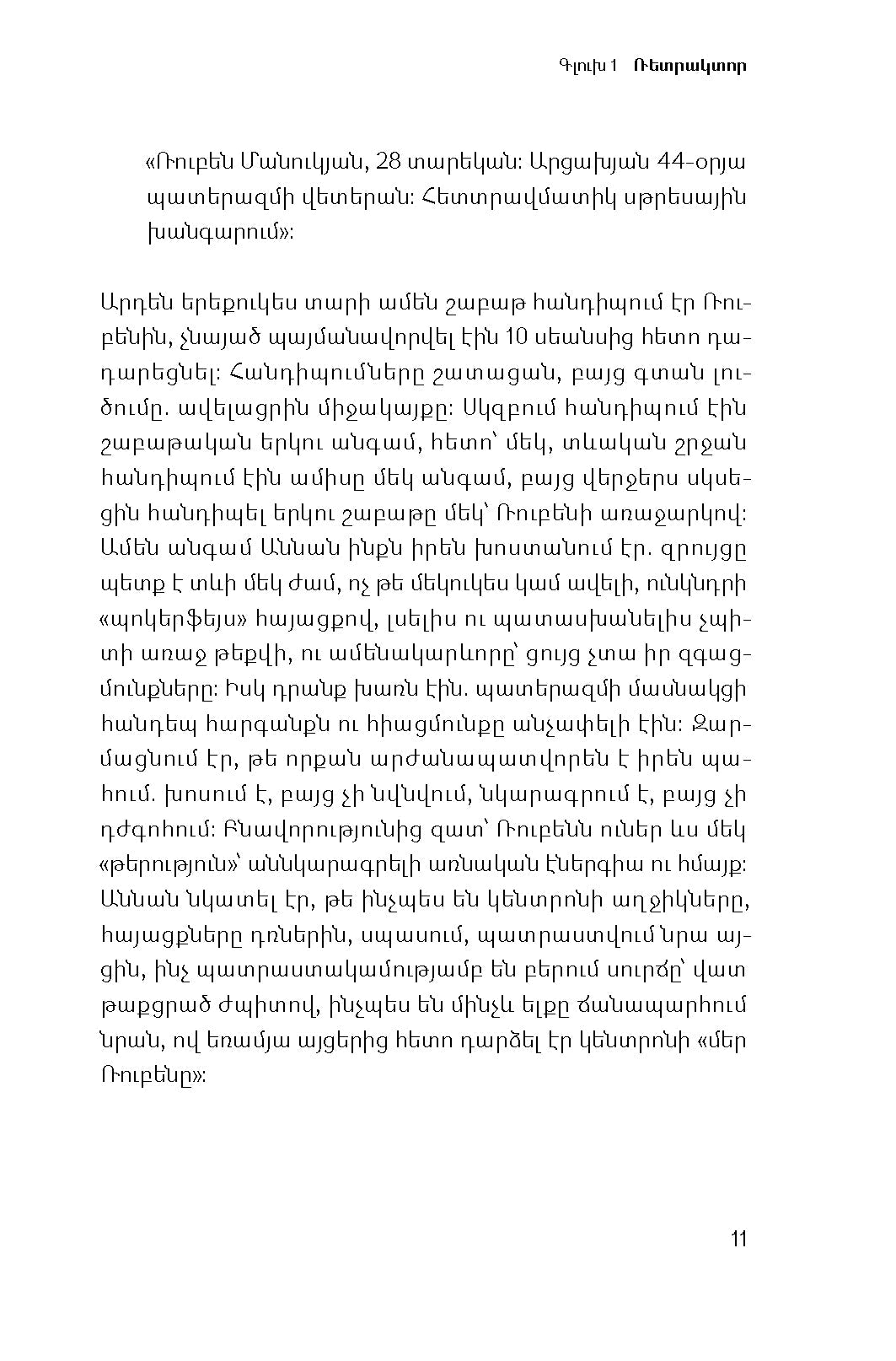 Գլուխ 1 Ռետրակտոր

«Ռուբեն Մանուկյան, 28 տարեկան: Արցախյան 44-օրյա պատերազմի վետերան: Հետտրավմատիկ սթրեսային խանգարում»:

Արդեն երեքուկես տարի ամեն շաբաթ հանդիպում էր Ռուբենին, չնայած պայմանավորվել էին 10 սեանսից հետո դադարեցնել: Հանդիպումները շատացան, բայց գտան լուծումը. ավելացրին միջակայքը: Սկզբում հանդիպում էին շաբաթական երկու անգամ, հետո՝ մեկ, տևական շրջան հանդիպում էին ամիսը մեկ անգամ, բայց վերջերս սկսեցին հանդիպել երկու շաբաթը մեկ՝ Ռուբենի առաջարկով: Ամեն անգամ Աննան ինքն իրեն խոստանում էր. զրույցը պետք է տևի մեկ ժամ, ոչ թե մեկուկես կամ ավելի, ունկնդրի «պոկերֆեյս» հայացքով, լսելիս ու պատասխանելիս չպիտի առաջ թեքվի, ու ամենակարևորը՝ ցույց չտա իր զգացմունքները: Իսկ դրանք խառն էին. պատերազմի մասնակցի հանդեպ հարգանքն ու հիացմունքը անչափելի էին: Զարմացնում էր, թե որքան արժանապատվորեն է իրեն պահում. խոսում է, բայց չի նվնվում, նկարագրում է, բայց չի դժգոհում: Բնավորությունից զատ՝ Ռուբենն ուներ ևս մեկ «թերություն»՝ աննկարագրելի առնական էներգիա ու հմայք: Աննան նկատել էր, թե ինչպես են կենտրոնի աղջիկները, հայացքները դռներին, սպասում, պատրաստվում նրա այցին, ինչ պատրաստակամությամբ են բերում սուրճը՝ վատ թաքցրած ժպիտով, ինչպես են մինչև ելքը ճանապարհում նրան, ով եռամյա այցերից հետո դարձել էր կենտրոնի «մեր Ռուբենը»:

11